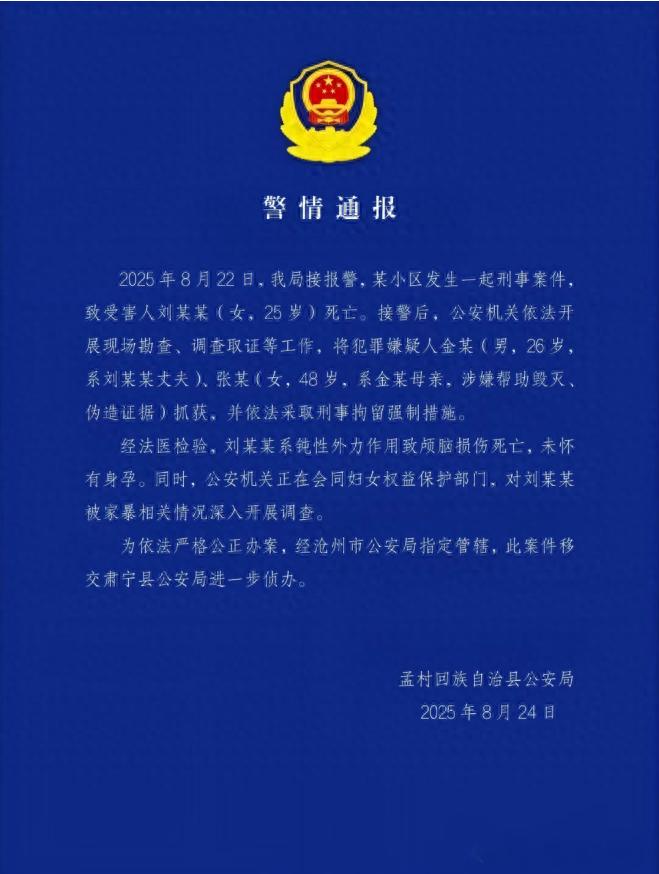 警情通报

2025年8月22日，我局接报警，某小区发生一起刑事案件，致受害人刘某某（女，25岁）死亡。接警后，公安机关依法开展现场勘查、调查取证等工作，将犯罪嫌疑人金某（男，26岁，系刘某某丈夫）、张某（女，48岁，系金某母亲，涉嫌帮助毁灭、伪造证据）抓获，并依法采取刑事拘留强制措施。

经法医检验，刘某某系钝性外力作用致颅脑损伤死亡，未怀有身孕。同时，公安机关正在会同妇女权益保护部门，对刘某某被家暴相关情况深入开展调查。

为依法严格公正办案，经沧州市公安局指定管辖，此案件移交肃宁县公安局进一步侦办。

孟村回族自治县公安局
2025年8月24日